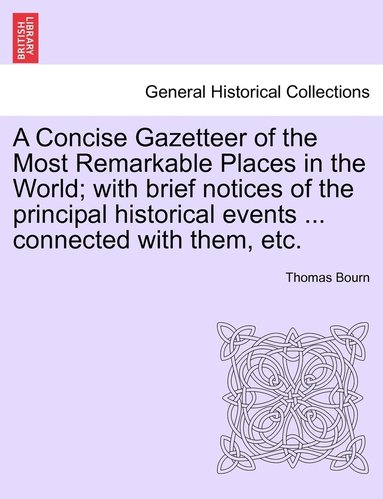 BRITISH LIBRARY

General Historical Collections

A Concise Gazetteer of the Most Remarkable Places in the World; with brief notices of the principal historical events ... connected with them, etc.

Thomas Bourn